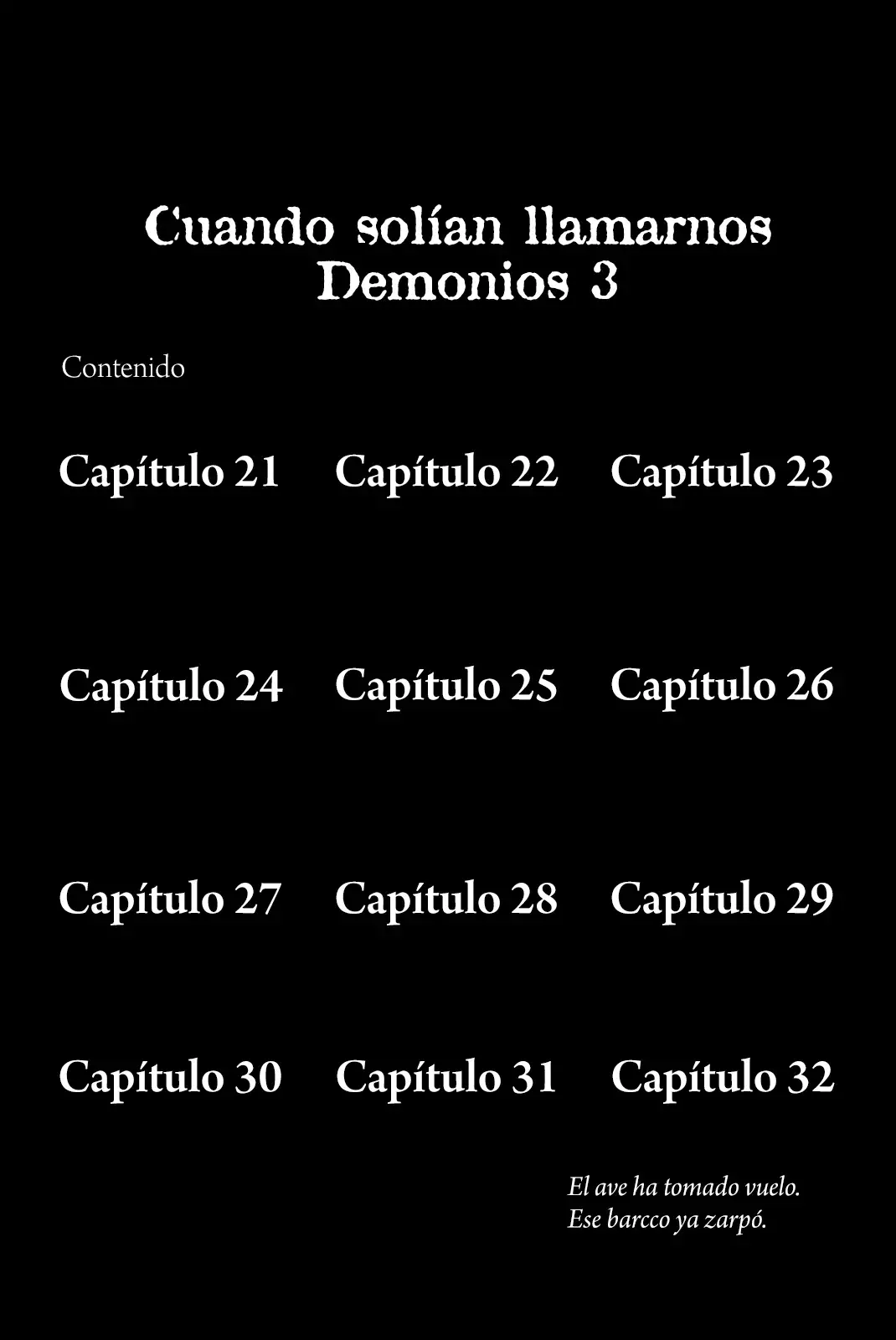 Cuando solían llamarnos
Demonios 3

Contenido

Capítulo 21 Capítulo 22 Capítulo 23

Capítulo 24 Capítulo 25 Capítulo 26

Capítulo 27 Capítulo 28 Capítulo 29

Capítulo 30 Capítulo 31 Capítulo 32

El ave ha tomado vuelo.
Ese barcco ya zarpó.